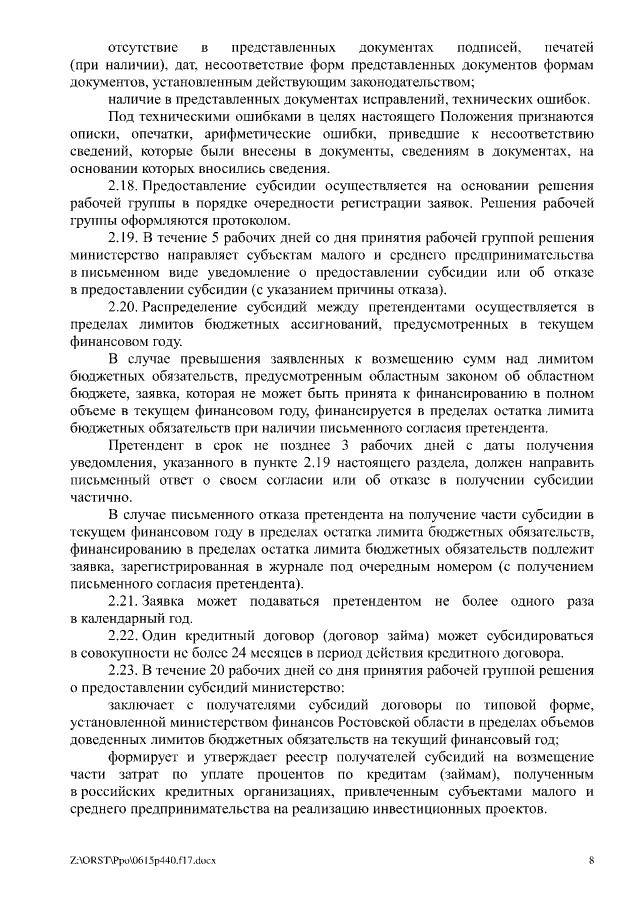 отсутствие в представленных документах подписей, печатей (при наличии), дат, несоответствие форм представленных документов формам документов, установленным действующим законодательством;

наличие в представленных документах исправлений, технических ошибок.

Под техническими ошибками в целях настоящего Положения признаются описки, опечатки, арифметические ошибки, приведшие к несоответствию сведений, которые были внесены в документы, сведениям в документах, на основании которых вносились сведения.

2.18. Предоставление субсидии осуществляется на основании решения рабочей группы в порядке очередности регистрации заявок. Решения рабочей группы оформляются протоколом.

2.19. В течение 5 рабочих дней со дня принятия рабочей группой решения министерство направляет субъектам малого и среднего предпринимательства в письменном виде уведомление о предоставлении субсидии или об отказе в предоставлении субсидии (с указанием причины отказа).

2.20. Распределение субсидий между претендентами осуществляется в пределах лимитов бюджетных ассигнований, предусмотренных в текущем финансовом году.

В случае превышения заявленных к возмещению сумм над лимитом бюджетных обязательств, предусмотренным областным законом об областном бюджете, заявка, которая не может быть принята к финансированию в полном объеме в текущем финансовом году, финансируется в пределах остатка лимита бюджетных обязательств при наличии письменного согласия претендента.

Претендент в срок не позднее 3 рабочих дней с даты получения уведомления, указанного в пункте 2.19 настоящего раздела, должен направить письменный ответ о своем согласии или об отказе в получении субсидии частично.

В случае письменного отказа претендента на получение части субсидии в текущем финансовом году в пределах остатка лимита бюджетных обязательств, финансированию в пределах остатка лимита бюджетных обязательств подлежит заявка, зарегистрированная в журнале под очередным номером (с получением письменного согласия претендента).

2.21. Заявка может подаваться претендентом не более одного раза в календарный год.

2.22. Один кредитный договор (договор займа) может субсидироваться в совокупности не более 24 месяцев в период действия кредитного договора.

2.23. В течение 20 рабочих дней со дня принятия рабочей группой решения о предоставлении субсидий министерство:

заключает с получателями субсидий договоры по типовой форме, установленной министерством финансов Ростовской области в пределах объемов доведенных лимитов бюджетных обязательств на текущий финансовый год;

формирует и утверждает реестр получателей субсидий на возмещение части затрат по уплате процентов по кредитам (займам), полученным в российских кредитных организациях, привлеченным субъектами малого и среднего предпринимательства на реализацию инвестиционных проектов.

Z:\ORST\Ppo\0615p440.f17.docx 8